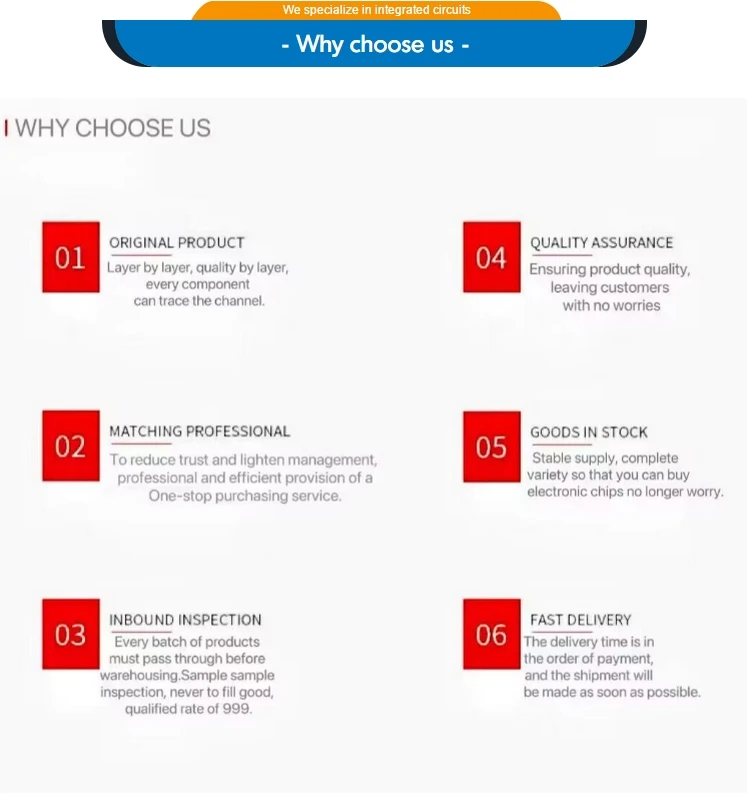 We specialize in integrated circuits

- Why choose us -

WHY CHOOSE US

01

ORIGINAL PRODUCT

Layer by layer, quality by layer, every component can trace the channel.

02

MATCHING PROFESSIONAL

To reduce trust and lighten management, professional and efficient provision of a One-stop purchasing service.

03

INBOUND INSPECTION

Every batch of products must pass through before warehousing.Sample sample inspection, never to fill good, qualified rate of 999.

04

QUALITY ASSURANCE

Ensuring product quality, leaving customers with no worries

05

GOODS IN STOCK

Stable supply, complete variety so that you can buy electronic chips no longer worry.

06

FAST DELIVERY

The delivery time is in the order of payment, and the shipment will be made as soon as possible.